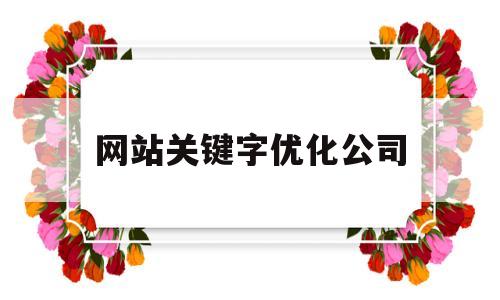 网站关键字优化公司